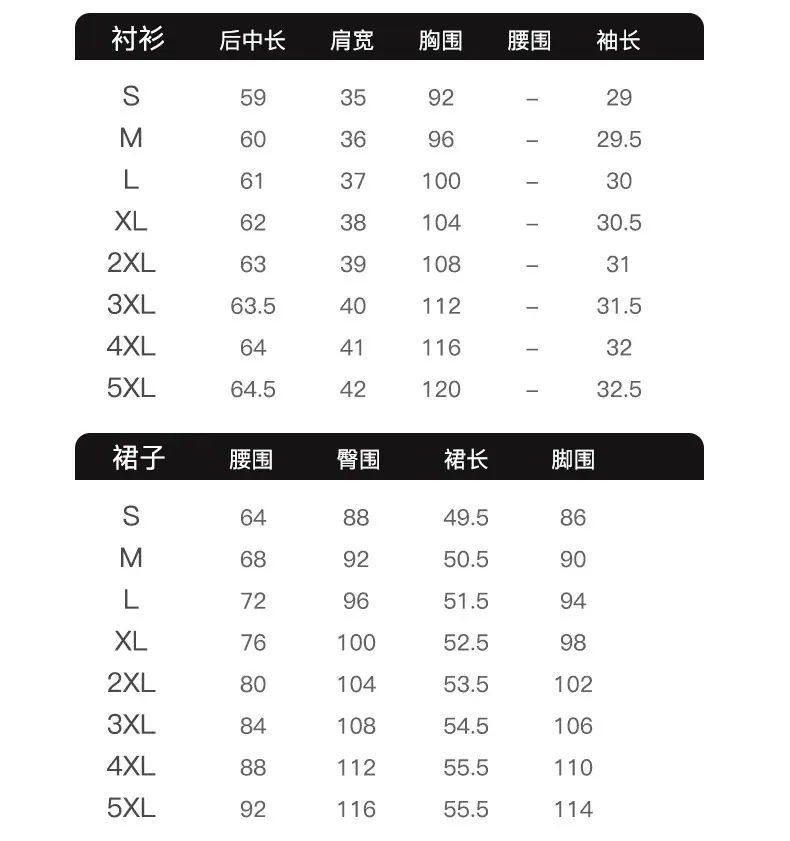 | 衬衫 | 后中长 | 肩宽 | 胸围 | 腰围 | 袖长 |
|---|---|---|---|---|---|
| S | 59 | 35 | 92 | – | 29 |
| M | 60 | 36 | 96 | – | 29.5 |
| L | 61 | 37 | 100 | – | 30 |
| XL | 62 | 38 | 104 | – | 30.5 |
| 2XL | 63 | 39 | 108 | – | 31 |
| 3XL | 63.5 | 40 | 112 | – | 31.5 |
| 4XL | 64 | 41 | 116 | – | 32 |
| 5XL | 64.5 | 42 | 120 | – | 32.5 |

| 裙子 | 腰围 | 臀围 | 裙长 | 脚围 |
|---|---|---|---|---|
| S | 64 | 88 | 49.5 | 86 |
| M | 68 | 92 | 50.5 | 90 |
| L | 72 | 96 | 51.5 | 94 |
| XL | 76 | 100 | 52.5 | 98 |
| 2XL | 80 | 104 | 53.5 | 102 |
| 3XL | 84 | 108 | 54.5 | 106 |
| 4XL | 88 | 112 | 55.5 | 110 |
| 5XL | 92 | 116 | 55.5 | 114 |